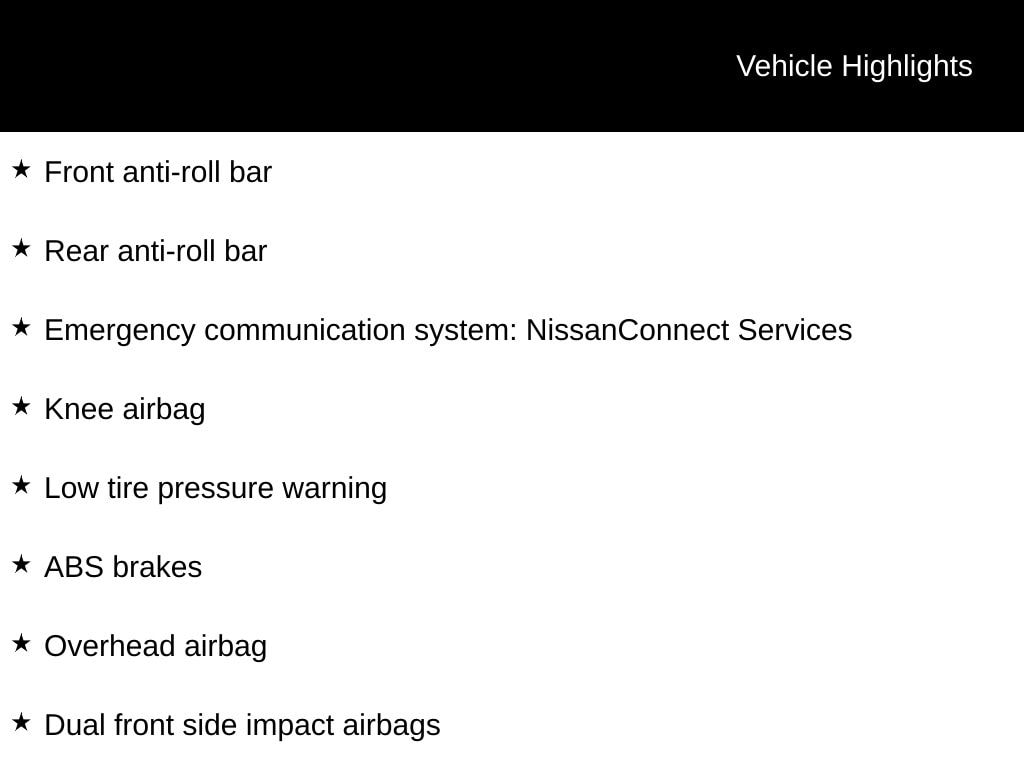 Vehicle Highlights

★ Front anti-roll bar

★ Rear anti-roll bar

★ Emergency communication system: NissanConnect Services

★ Knee airbag

★ Low tire pressure warning

★ ABS brakes

★ Overhead airbag

★ Dual front side impact airbags